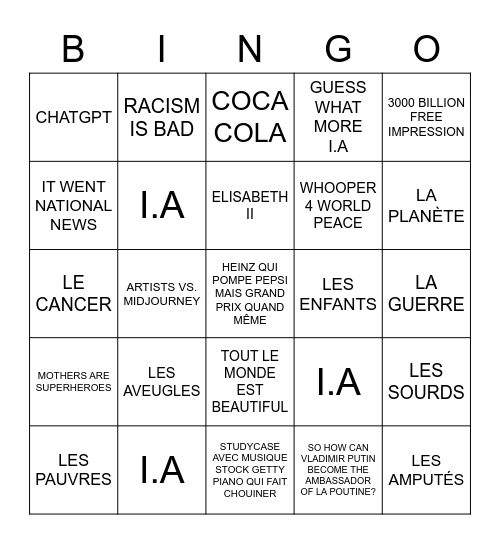 | B | I | N | G | O |
|---|---|---|---|---|
| CHATGPT | RACISM IS BAD | COCA COLA | GUESS WHAT MORE I.A | 3000 BILLION FREE IMPRESSION |
| IT WENT NATIONAL NEWS | I.A | ELISABETH II | WHOOPER 4 WORLD PEACE | LA PLANÈTE |
| LE CANCER | ARTISTS VS. MIDJOURNEY | HEINZ QUI POMPE PEPSI MAIS GRAND PRIX QUAND MÊME | LES ENFANTS | LA GUERRE |
| MOTHERS ARE SUPERHEROES | LES AVEUGLES | TOUT LE MONDE EST BEAUTIFUL | I.A | LES SOURDS |
| LES PAUVRES | I.A | STUDYCASE AVEC MUSIQUE STOCK GETTY PIANO QUI FAIT CHOUINER | SO HOW CAN VLADIMIR PUTIN BECOME THE AMBASSADOR OF LA POUTINE? | LES AMPUTÉS |